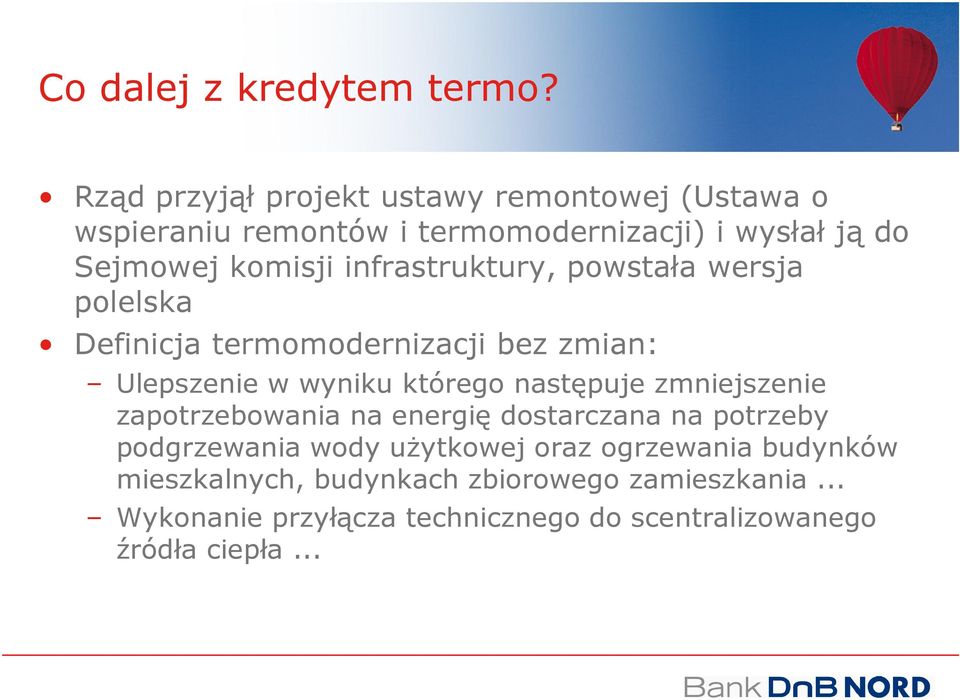 Co dalej z kredytem termo?

• Rząd przyjął projekt ustawy remontowej (Ustawa o wspieraniu remontów i termomodernizacji) i wysłał ją do Sejmowej komisji infrastruktury, powstała wersja polelska

• Definicja termomodernizacji bez zmian:
– Ulepszenie w wyniku którego następuje zmniejszenie zapotrzebowania na energię dostarczana na potrzeby podgrzewania wody użytkowej oraz ogrzewania budynków mieszkalnych, budynkach zbiorowego zamieszkania ...
– Wykonanie przyłącza technicznego do scentralizowanego źródła ciepła ...

Bank DnB NORD